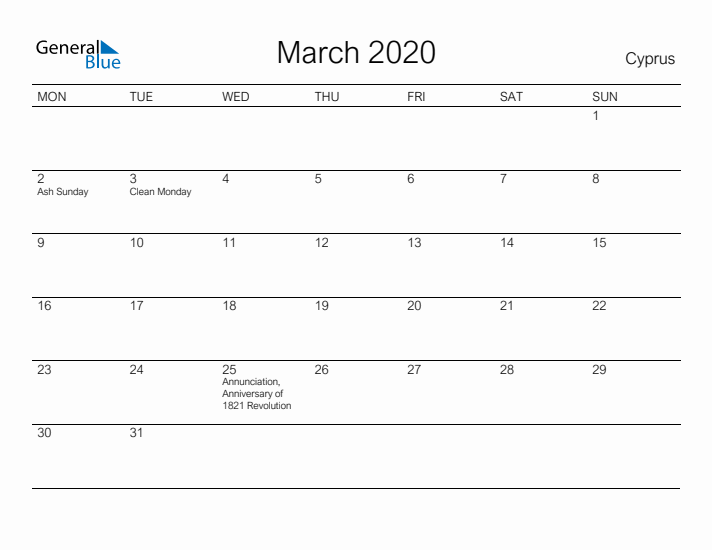 General Blue

March 2020

Cyprus

| MON | TUE | WED | THU | FRI | SAT | SUN |
|---|---|---|---|---|---|---|
| | | | | | | 1 |
| 2 Ash Sunday | 3 Clean Monday | 4 | 5 | 6 | 7 | 8 |
| 9 | 10 | 11 | 12 | 13 | 14 | 15 |
| 16 | 17 | 18 | 19 | 20 | 21 | 22 |
| 23 | 24 | 25 Annunciation, Anniversary of 1821 Revolution | 26 | 27 | 28 | 29 |
| 30 | 31 | | | | | |